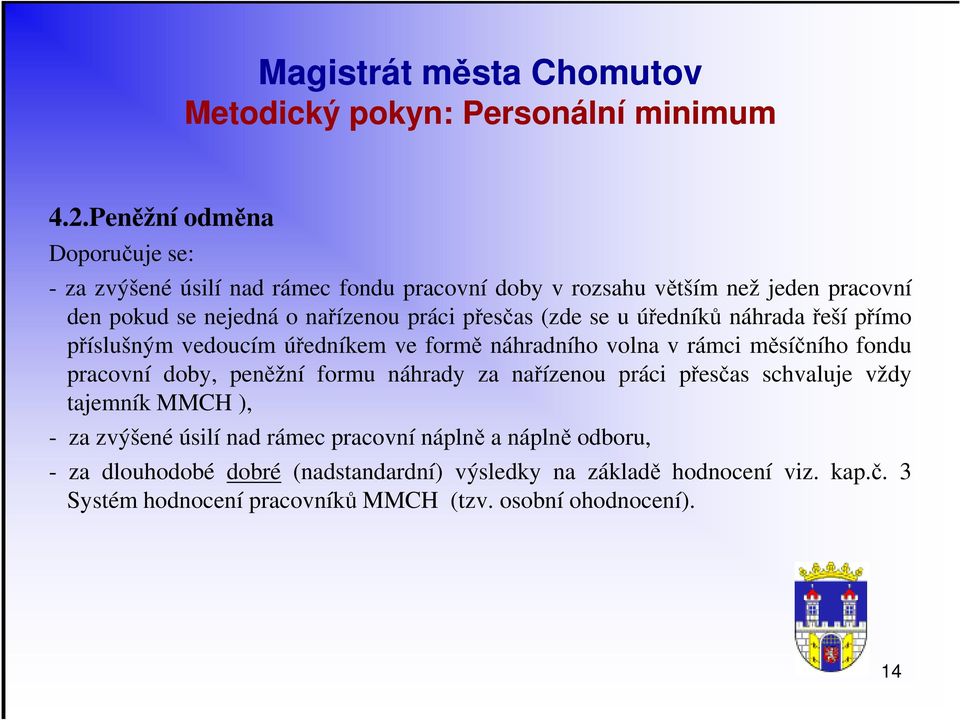 Magistrát města Chomutov
Metodický pokyn: Personální minimum

4.2.Peněžní odměna

Doporučuje se:

- za zvýšené úsilí nad rámec fondu pracovní doby v rozsahu větším než jeden pracovní den pokud se nejedná o nařízenou práci přesčas (zde se u úředníků náhrada řeší přímo příslušným vedoucím úředníkem ve formě náhradního volna v rámci měsíčního fondu pracovní doby, peněžní formu náhrady za nařízenou práci přesčas schvaluje vždy tajemník MMCH ),

- za zvýšené úsilí nad rámec pracovní náplně a náplně odboru,

- za dlouhodobé dobré (nadstandardní) výsledky na základě hodnocení viz. kap.č. 3 Systém hodnocení pracovníků MMCH (tzv. osobní ohodnocení).

14